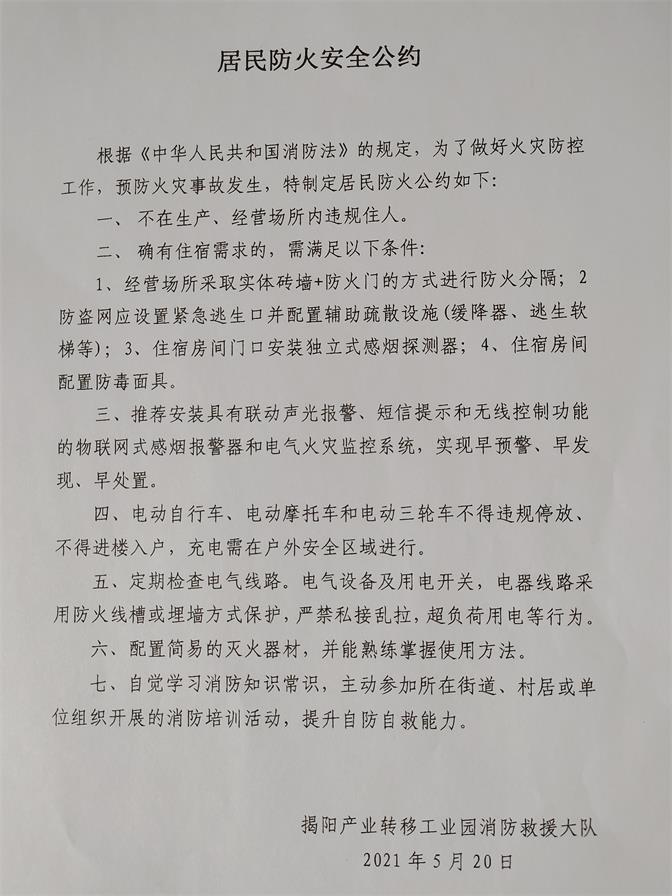 居民防火安全公约

根据《中华人民共和国消防法》的规定，为了做好火灾防控工作，预防火灾事故发生，特制定居民防火公约如下:

一、不在生产、经营场所内违规住人。

二、确有住宿需求的，需满足以下条件:

1、经营场所采取实体砖墙+防火门的方式进行防火分隔；2防盗网应设置紧急逃生口并配置辅助疏散设施(缓降器、逃生软梯等)；3、住宿房间门口安装独立式感烟探测器；4、住宿房间配置防毒面具。

三、推荐安装具有联动声光报警、短信提示和无线控制功能的物联网式感烟报警器和电气火灾监控系统，实现早预警、早发现、早处置。

四、电动自行车、电动摩托车和电动三轮车不得违规停放、不得进楼入户，充电需在户外安全区域进行。

五、定期检查电气线路。电气设备及用电开关，电器线路采用防火线槽或埋墙方式保护，严禁私接乱拉，超负荷用电等行为。

六、配置简易的灭火器材，并能熟练掌握使用方法。

七、自觉学习消防知识常识，主动参加所在街道、村居或单位组织开展的消防培训活动，提升自防自救能力。

揭阳产业转移工业园消防救援大队
2021年5月20日